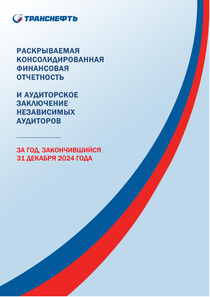 ТРАНСНЕФТЬ

РАСКРЫВАЕМАЯ КОНСОЛИДИРОВАННАЯ ФИНАНСОВАЯ ОТЧЕТНОСТЬ

И АУДИТОРСКОЕ ЗАКЛЮЧЕНИЕ НЕЗАВИСИМЫХ АУДИТОРОВ

ЗА ГОД, ЗАКОНЧИВШИЙСЯ 31 ДЕКАБРЯ 2024 ГОДА